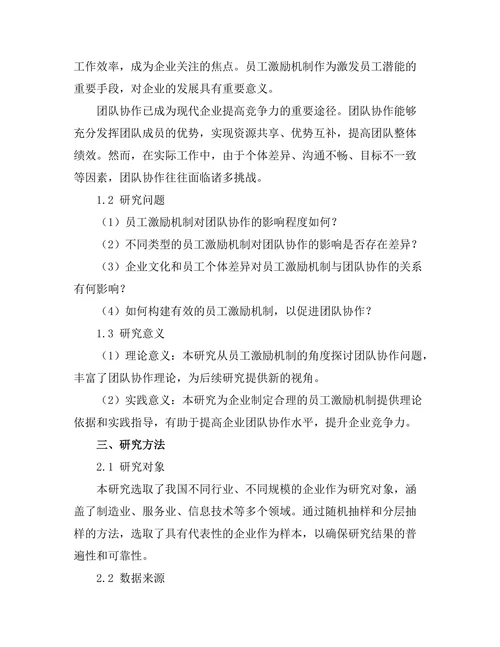 工作效率，成为企业关注的焦点。员工激励机制作为激发员工潜能的重要手段，对企业的发展具有重要意义。

团队协作已成为现代企业提高竞争力的重要途径。团队协作能够充分发挥团队成员的优势，实现资源共享、优势互补，提高团队整体绩效。然而，在实际工作中，由于个体差异、沟通不畅、目标不一致等因素，团队协作往往面临诸多挑战。

1.2 研究问题

（1）员工激励机制对团队协作的影响程度如何？

（2）不同类型的员工激励机制对团队协作的影响是否存在差异？

（3）企业文化和员工个体差异对员工激励机制与团队协作的关系有何影响？

（4）如何构建有效的员工激励机制，以促进团队协作？

1.3 研究意义

（1）理论意义：本研究从员工激励机制的角度探讨团队协作问题，丰富了团队协作理论，为后续研究提供新的视角。

（2）实践意义：本研究为企业制定合理的员工激励机制提供理论依据和实践指导，有助于提高企业团队协作水平，提升企业竞争力。

三、研究方法

2.1 研究对象

本研究选取了我国不同行业、不同规模的企业作为研究对象，涵盖了制造业、服务业、信息技术等多个领域。通过随机抽样和分层抽样的方法，选取了具有代表性的企业作为样本，以确保研究结果的普遍性和可靠性。

2.2 数据来源